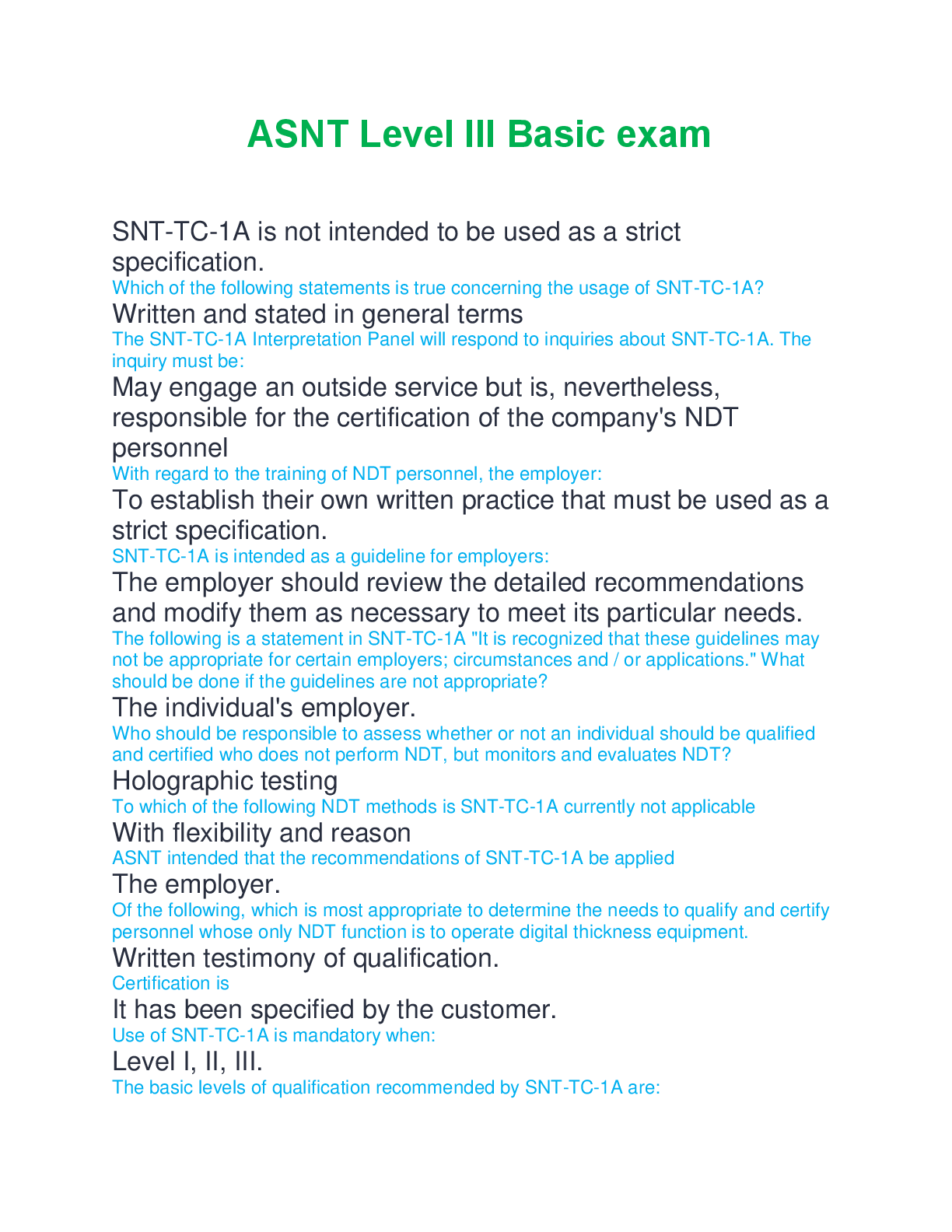 ASNT Level III Basic exam

SNT-TC-1A is not intended to be used as a strict specification.
Which of the following statements is true concerning the usage of SNT-TC-1A?
Written and stated in general terms
The SNT-TC-1A Interpretation Panel will respond to inquiries about SNT-TC-1A. The inquiry must be:
May engage an outside service but is, nevertheless, responsible for the certification of the company's NDT personnel
With regard to the training of NDT personnel, the employer:
To establish their own written practice that must be used as a strict specification.
SNT-TC-1A is intended as a guideline for employers:
The employer should review the detailed recommendations and modify them as necessary to meet its particular needs.
The following is a statement in SNT-TC-1A "It is recognized that these guidelines may not be appropriate for certain employers; circumstances and / or applications." What should be done if the guidelines are not appropriate?
The individual's employer.
Who should be responsible to assess whether or not an individual should be qualified and certified who does not perform NDT, but monitors and evaluates NDT?
Holographic testing
To which of the following NDT methods is SNT-TC-1A currently not applicable
With flexibility and reason
ASNT intended that the recommendations of SNT-TC-1A be applied
The employer.
Of the following, which is most appropriate to determine the needs to qualify and certify personnel whose only NDT function is to operate digital thickness equipment.
Written testimony of qualification.
Certification is
It has been specified by the customer.
Use of SNT-TC-1A is mandatory when:
Level I, II, III.
The basic levels of qualification recommended by SNT-TC-1A are: